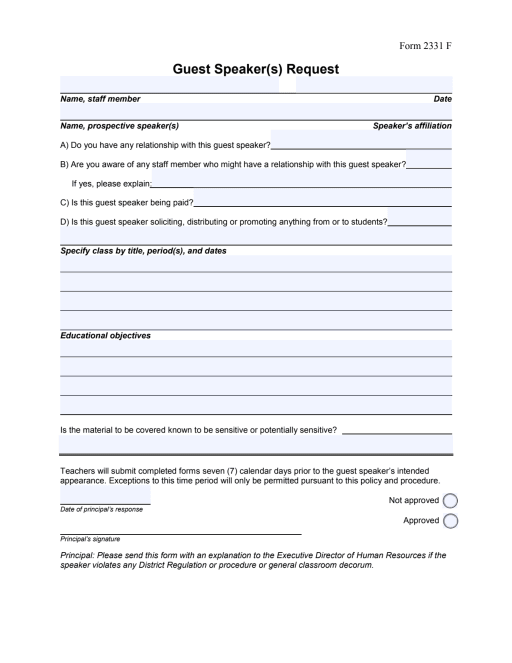 Form 2331 F

Guest Speaker(s) Request

Name, staff member Date

Name, prospective speaker(s) Speaker's affiliation

A) Do you have any relationship with this guest speaker?

B) Are you aware of any staff member who might have a relationship with this guest speaker?

If yes, please explain:

C) Is this guest speaker being paid?

D) Is this guest speaker soliciting, distributing or promoting anything from or to students?

Specify class by title, period(s), and dates

Educational objectives

Is the material to be covered known to be sensitive or potentially sensitive?

Teachers will submit completed forms seven (7) calendar days prior to the guest speaker's intended appearance. Exceptions to this time period will only be permitted pursuant to this policy and procedure.

Date of principal's response

Not approved

Approved

Principal's signature

Principal: Please send this form with an explanation to the Executive Director of Human Resources if the speaker violates any District Regulation or procedure or general classroom decorum.